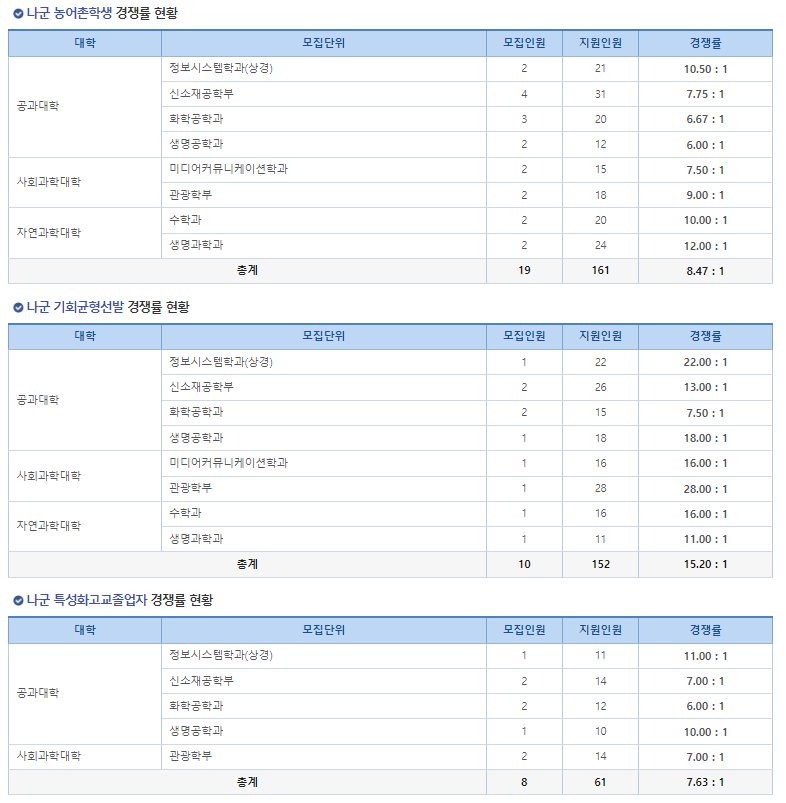 나군 농어촌학생 경쟁률 현황

| 대학 | 모집단위 | 모집인원 | 지원인원 | 경쟁률 |
|---|---|---|---|---|
| 공과대학 | 정보시스템학과(상경) | 2 | 21 | 10.50 : 1 |
| | 신소재공학부 | 4 | 31 | 7.75 : 1 |
| | 화학공학과 | 3 | 20 | 6.67 : 1 |
| | 생명공학과 | 2 | 12 | 6.00 : 1 |
| 사회과학대학 | 미디어커뮤니케이션학과 | 2 | 15 | 7.50 : 1 |
| | 관광학부 | 2 | 18 | 9.00 : 1 |
| 자연과학대학 | 수학과 | 2 | 20 | 10.00 : 1 |
| | 생명과학과 | 2 | 24 | 12.00 : 1 |
| 총계 | | 19 | 161 | 8.47 : 1 |

나군 기회균형선발 경쟁률 현황

| 대학 | 모집단위 | 모집인원 | 지원인원 | 경쟁률 |
|---|---|---|---|---|
| 공과대학 | 정보시스템학과(상경) | 1 | 22 | 22.00 : 1 |
| | 신소재공학부 | 2 | 26 | 13.00 : 1 |
| | 화학공학과 | 2 | 15 | 7.50 : 1 |
| | 생명공학과 | 1 | 18 | 18.00 : 1 |
| 사회과학대학 | 미디어커뮤니케이션학과 | 1 | 16 | 16.00 : 1 |
| | 관광학부 | 1 | 28 | 28.00 : 1 |
| 자연과학대학 | 수학과 | 1 | 16 | 16.00 : 1 |
| | 생명과학과 | 1 | 11 | 11.00 : 1 |
| 총계 | | 10 | 152 | 15.20 : 1 |

나군 특성화고교졸업자 경쟁률 현황

| 대학 | 모집단위 | 모집인원 | 지원인원 | 경쟁률 |
|---|---|---|---|---|
| 공과대학 | 정보시스템학과(상경) | 1 | 11 | 11.00 : 1 |
| | 신소재공학부 | 2 | 14 | 7.00 : 1 |
| | 화학공학과 | 2 | 12 | 6.00 : 1 |
| | 생명공학과 | 1 | 10 | 10.00 : 1 |
| 사회과학대학 | 관광학부 | 2 | 14 | 7.00 : 1 |
| 총계 | | 8 | 61 | 7.63 : 1 |